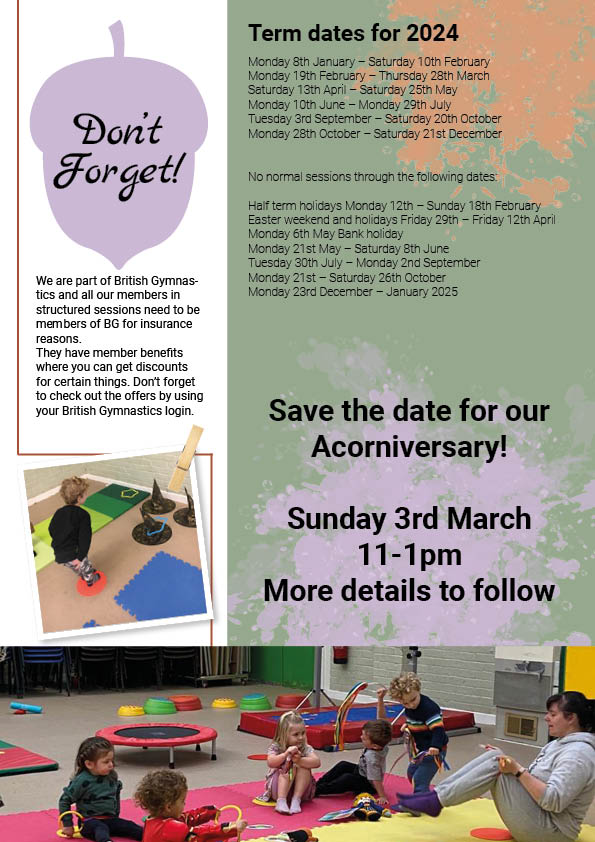 Don't Forget!

We are part of British Gymnastics and all our members in structured sessions need to be members of BG for insurance reasons.
They have member benefits where you can get discounts for certain things. Don't forget to check out the offers by using your British Gymnastics login.

Term dates for 2024

Monday 8th January – Saturday 10th February
Monday 19th February – Thursday 28th March
Saturday 13th April – Saturday 25th May
Monday 10th June – Monday 29th July
Tuesday 3rd September – Saturday 20th October
Monday 28th October – Saturday 21st December

No normal sessions through the following dates:

Half term holidays Monday 12th – Sunday 18th February
Easter weekend and holidays Friday 29th – Friday 12th April
Monday 6th May Bank holiday
Monday 21st May – Saturday 8th June
Tuesday 30th July – Monday 2nd September
Monday 21st – Saturday 26th October
Monday 23rd December – January 2025

Save the date for our Acorniversary!

Sunday 3rd March
11-1pm
More details to follow